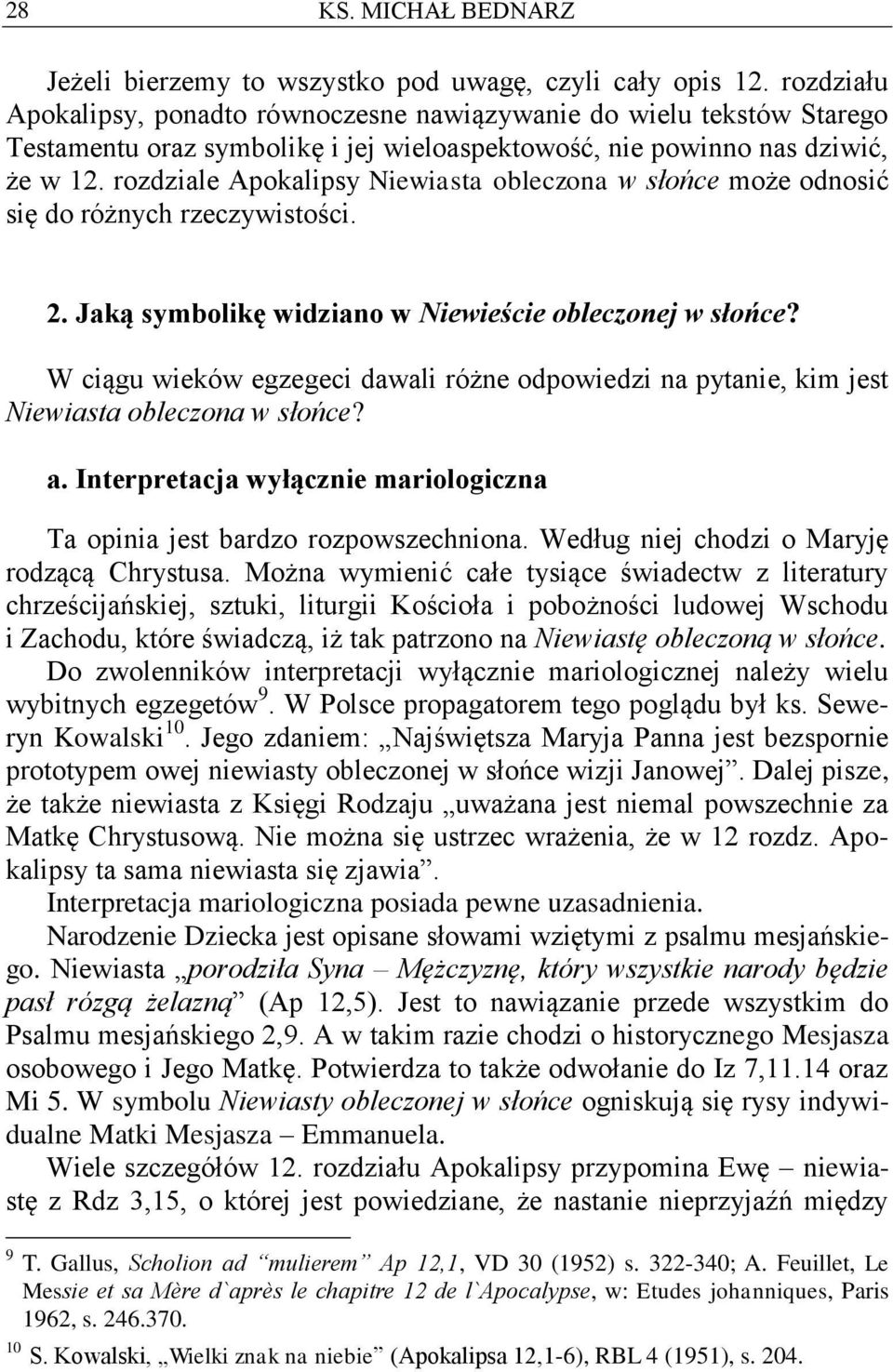 28 KS. MICHAŁ BEDNARZ

Jeżeli bierzemy to wszystko pod uwagę, czyli cały opis 12. rozdziału Apokalipsy, ponadto równoczesne nawiązywanie do wielu tekstów Starego Testamentu oraz symbolikę i jej wieloaspektowość, nie powinno nas dziwić, że w 12. rozdziale Apokalipsy Niewiasta obleczona w słońce może odnosić się do różnych rzeczywistości.

2. Jaką symbolikę widziano w Niewieście obleczonej w słońce?

W ciągu wieków egzegeci dawali różne odpowiedzi na pytanie, kim jest Niewiasta obleczona w słońce?

a. Interpretacja wyłącznie mariologiczna

Ta opinia jest bardzo rozpowszechniona. Według niej chodzi o Maryję rodzącą Chrystusa. Można wymienić całe tysiące świadectw z literatury chrześcijańskiej, sztuki, liturgii Kościoła i pobożności ludowej Wschodu i Zachodu, które świadczą, iż tak patrzono na Niewiastę obleczoną w słońce.

Do zwolenników interpretacji wyłącznie mariologicznej należy wielu wybitnych egzegetów$^{9}$. W Polsce propagatorem tego poglądu był ks. Seweryn Kowalski$^{10}$. Jego zdaniem: „Najświętsza Maryja Panna jest bezspornie prototypem owej niewiasty obleczonej w słońce wizji Janowej”. Dalej pisze, że także niewiasta z Księgi Rodzaju „uważana jest niemal powszechnie za Matkę Chrystusową. Nie można się ustrzec wrażenia, że w 12 rozdz. Apokalipsy ta sama niewiasta się zjawia”.

Interpretacja mariologiczna posiada pewne uzasadnienia.

Narodzenie Dziecka jest opisane słowami wziętymi z psalmu mesjańskiego. Niewiasta „porodziła Syna – Mężczyznę, który wszystkie narody będzie pasł rózgą żelazną” (Ap 12,5). Jest to nawiązanie przede wszystkim do Psalmu mesjańskiego 2,9. A w takim razie chodzi o historycznego Mesjasza osobowego i Jego Matkę. Potwierdza to także odwołanie do Iz 7,11.14 oraz Mi 5. W symbolu Niewiasty obleczonej w słońce ogniskują się rysy indywidualne Matki Mesjasza – Emmanuela.

Wiele szczegółów 12. rozdziału Apokalipsy przypomina Ewę – niewiastę z Rdz 3,15, o której jest powiedziane, że nastanie nieprzyjaźń między

$^{9}$ T. Gallus, Scholion ad “mulierem” Ap 12,1, VD 30 (1952) s. 322-340; A. Feuillet, Le Messie et sa Mère d`après le chapitre 12 de l`Apocalypse, w: Etudes johanniques, Paris 1962, s. 246.370.

$^{10}$ S. Kowalski, „Wielki znak na niebie” (Apokalipsa 12,1-6), RBL 4 (1951), s. 204.